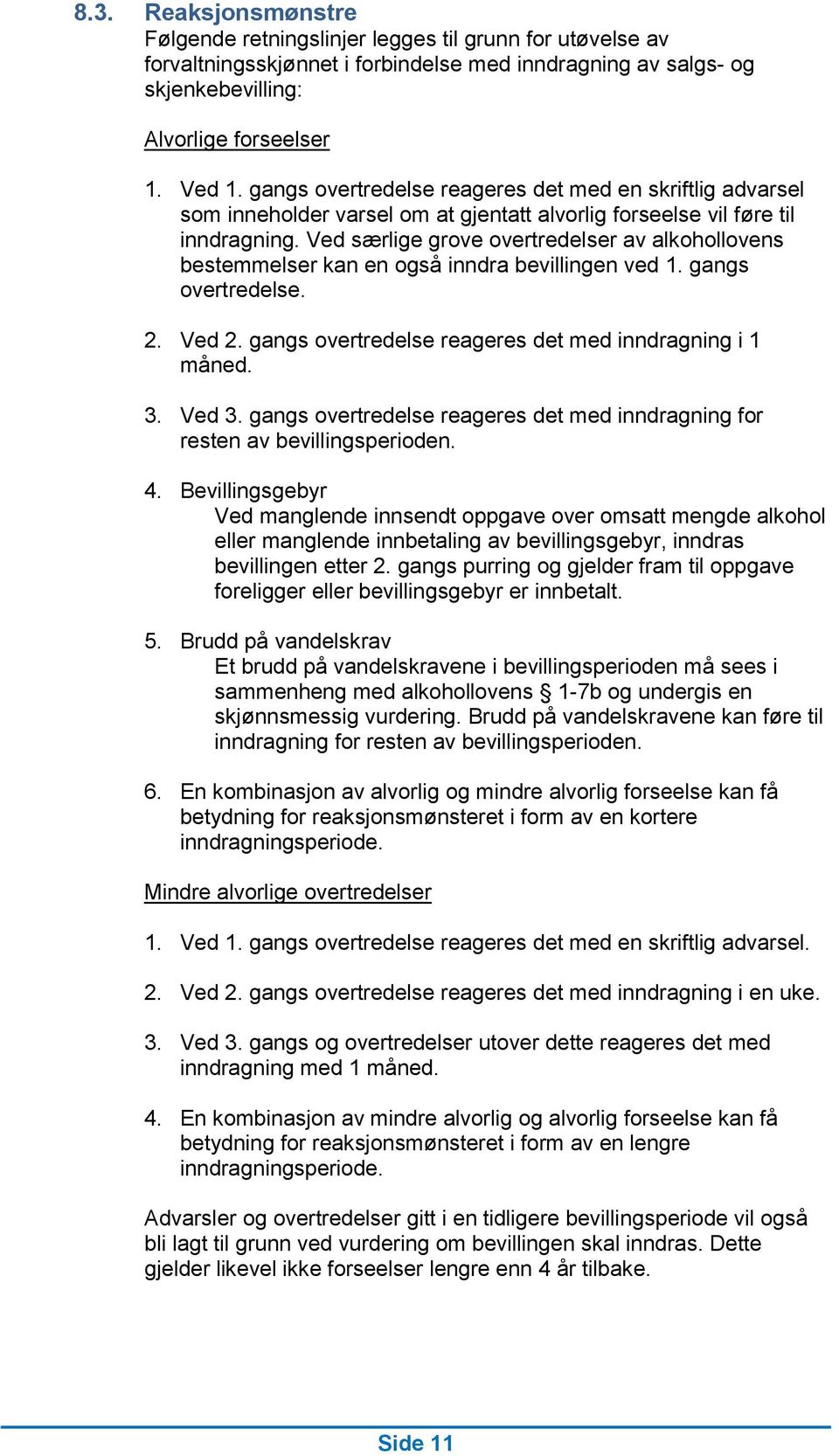 8.3. Reaksjonsmønstre
Følgende retningslinjer legges til grunn for utøvelse av forvaltningsskjønnet i forbindelse med inndragning av salgs- og skjenkebevilling:

Alvorlige forseelser

1. Ved 1. gangs overtredelse reageres det med en skriftlig advarsel som inneholder varsel om at gjentatt alvorlig forseelse vil føre til inndragning. Ved særlige grove overtredelser av alkohollovens bestemmelser kan en også inndra bevillingen ved 1. gangs overtredelse.

2. Ved 2. gangs overtredelse reageres det med inndragning i 1 måned.

3. Ved 3. gangs overtredelse reageres det med inndragning for resten av bevillingsperioden.

4. Bevillingsgebyr
Ved manglende innsendt oppgave over omsatt mengde alkohol eller manglende innbetaling av bevillingsgebyr, inndras bevillingen etter 2. gangs purring og gjelder fram til oppgave foreligger eller bevillingsgebyr er innbetalt.

5. Brudd på vandelskrav
Et brudd på vandelskravene i bevillingsperioden må sees i sammenheng med alkohollovens § 1-7b og undergis en skjønnsmessig vurdering. Brudd på vandelskravene kan føre til inndragning for resten av bevillingsperioden.

6. En kombinasjon av alvorlig og mindre alvorlig forseelse kan få betydning for reaksjonsmønsteret i form av en kortere inndragningsperiode.

Mindre alvorlige overtredelser

1. Ved 1. gangs overtredelse reageres det med en skriftlig advarsel.

2. Ved 2. gangs overtredelse reageres det med inndragning i en uke.

3. Ved 3. gangs og overtredelser utover dette reageres det med inndragning med 1 måned.

4. En kombinasjon av mindre alvorlig og alvorlig forseelse kan få betydning for reaksjonsmønsteret i form av en lengre inndragningsperiode.

Advarsler og overtredelser gitt i en tidligere bevillingsperiode vil også bli lagt til grunn ved vurdering om bevillingen skal inndras. Dette gjelder likevel ikke forseelser lengre enn 4 år tilbake.

Side 11